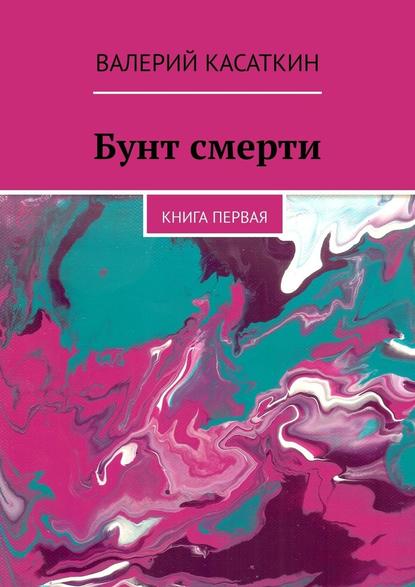 ВАЛЕРИЙ КАСАТКИН

Бунт смерти

КНИГА ПЕРВАЯ